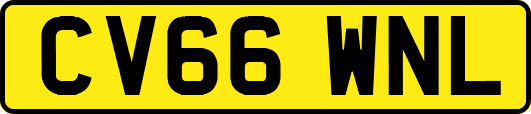 CV66 WNL